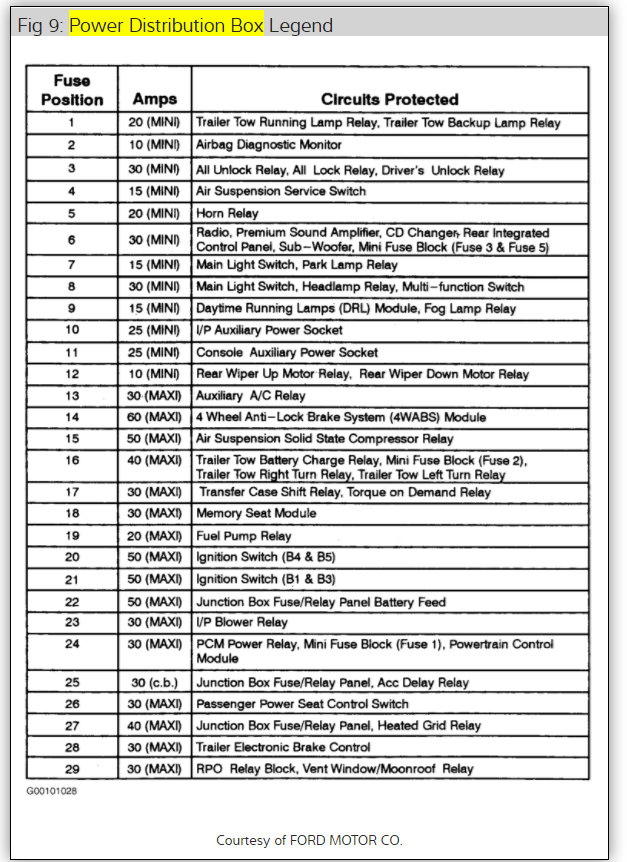 Fig 9: Power Distribution Box Legend

| Fuse Position | Amps | Circuits Protected |
|---|---|---|
| 1 | 20 (MINI) | Trailer Tow Running Lamp Relay, Trailer Tow Backup Lamp Relay |
| 2 | 10 (MINI) | Airbag Diagnostic Monitor |
| 3 | 30 (MINI) | All Unlock Relay, All Lock Relay, Driver's Unlock Relay |
| 4 | 15 (MINI) | Air Suspension Service Switch |
| 5 | 20 (MINI) | Horn Relay |
| 6 | 30 (MINI) | Radio, Premium Sound Amplifier, CD Changer, Rear Integrated Control Panel, Sub-Woofer, Mini Fuse Block (Fuse 3 & Fuse 5) |
| 7 | 15 (MINI) | Main Light Switch, Park Lamp Relay |
| 8 | 30 (MINI) | Main Light Switch, Headlamp Relay, Multi-function Switch |
| 9 | 15 (MINI) | Daytime Running Lamps (DRL) Module, Fog Lamp Relay |
| 10 | 25 (MINI) | I/P Auxiliary Power Socket |
| 11 | 25 (MINI) | Console Auxiliary Power Socket |
| 12 | 10 (MINI) | Rear Wiper Up Motor Relay, Rear Wiper Down Motor Relay |
| 13 | 30 (MAXI) | Auxiliary A/C Relay |
| 14 | 60 (MAXI) | 4 Wheel Anti-Lock Brake System (4WABS) Module |
| 15 | 50 (MAXI) | Air Suspension Solid State Compressor Relay |
| 16 | 40 (MAXI) | Trailer Tow Battery Charge Relay, Mini Fuse Block (Fuse 2), Trailer Tow Right Turn Relay, Trailer Tow Left Turn Relay |
| 17 | 30 (MAXI) | Transfer Case Shift Relay, Torque on Demand Relay |
| 18 | 30 (MAXI) | Memory Seat Module |
| 19 | 20 (MAXI) | Fuel Pump Relay |
| 20 | 50 (MAXI) | Ignition Switch (B4 & B5) |
| 21 | 50 (MAXI) | Ignition Switch (B1 & B3) |
| 22 | 50 (MAXI) | Junction Box Fuse/Relay Panel Battery Feed |
| 23 | 30 (MAXI) | I/P Blower Relay |
| 24 | 30 (MAXI) | PCM Power Relay, Mini Fuse Block (Fuse 1), Powertrain Control Module |
| 25 | 30 (c.b.) | Junction Box Fuse/Relay Panel, Acc Delay Relay |
| 26 | 30 (MAXI) | Passenger Power Seat Control Switch |
| 27 | 40 (MAXI) | Junction Box Fuse/Relay Panel, Heated Grid Relay |
| 28 | 30 (MAXI) | Trailer Electronic Brake Control |
| 29 | 30 (MAXI) | RPO Relay Block, Vent Window/Moonroof Relay |

G00101028

Courtesy of FORD MOTOR CO.